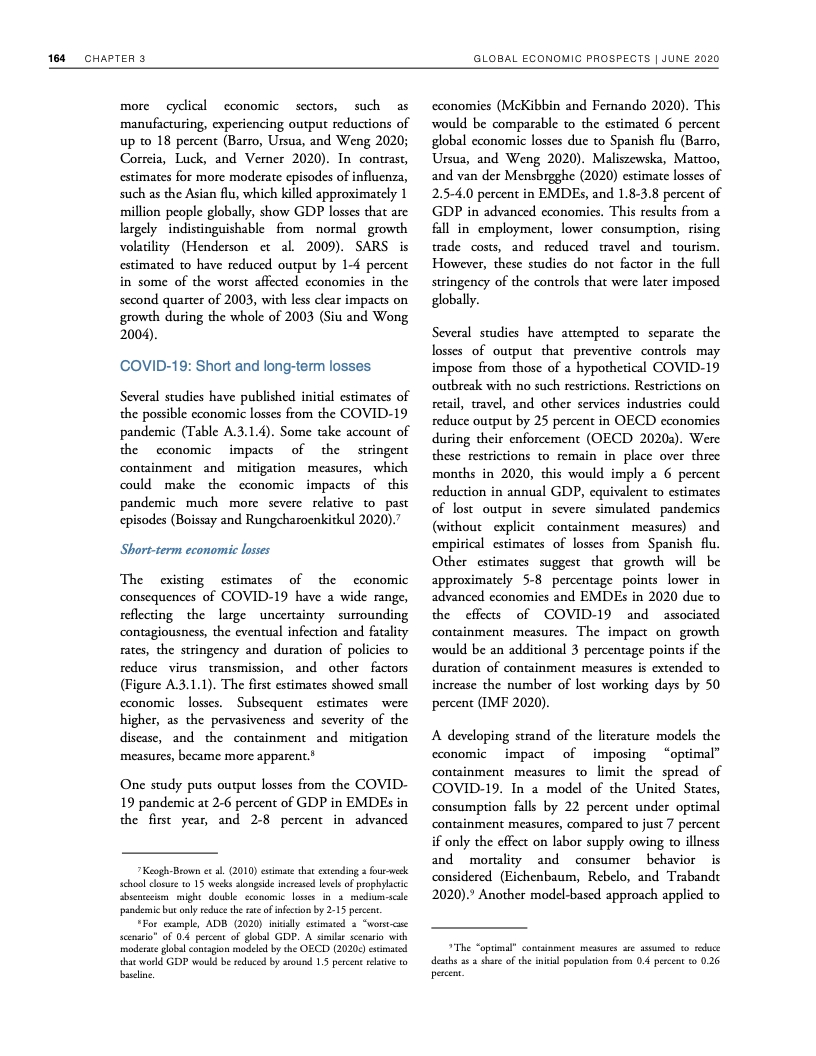 164 CHAPTER 3 GLOBAL ECONOMIC PROSPECTS | JUNE 2020

more cyclical economic sectors, such as manufacturing, experiencing output reductions of up to 18 percent (Barro, Ursua, and Weng 2020; Correia, Luck, and Verner 2020). In contrast, estimates for more moderate episodes of influenza, such as the Asian flu, which killed approximately 1 million people globally, show GDP losses that are largely indistinguishable from normal growth volatility (Henderson et al. 2009). SARS is estimated to have reduced output by 1-4 percent in some of the worst affected economies in the second quarter of 2003, with less clear impacts on growth during the whole of 2003 (Siu and Wong 2004).

COVID-19: Short and long-term losses

Several studies have published initial estimates of the possible economic losses from the COVID-19 pandemic (Table A.3.1.4). Some take account of the economic impacts of the stringent containment and mitigation measures, which could make the economic impacts of this pandemic much more severe relative to past episodes (Boissay and Rungcharoenkitkul 2020).$^7$

Short-term economic losses

The existing estimates of the economic consequences of COVID-19 have a wide range, reflecting the large uncertainty surrounding contagiousness, the eventual infection and fatality rates, the stringency and duration of policies to reduce virus transmission, and other factors (Figure A.3.1.1). The first estimates showed small economic losses. Subsequent estimates were higher, as the pervasiveness and severity of the disease, and the containment and mitigation measures, became more apparent.$^8$

One study puts output losses from the COVID-19 pandemic at 2-6 percent of GDP in EMDEs in the first year, and 2-8 percent in advanced

$^7$ Keogh-Brown et al. (2010) estimate that extending a four-week school closure to 15 weeks alongside increased levels of prophylactic absenteeism might double economic losses in a medium-scale pandemic but only reduce the rate of infection by 2-15 percent.

$^8$ For example, ADB (2020) initially estimated a "worst-case scenario" of 0.4 percent of global GDP. A similar scenario with moderate global contagion modeled by the OECD (2020c) estimated that world GDP would be reduced by around 1.5 percent relative to baseline.

economies (McKibbin and Fernando 2020). This would be comparable to the estimated 6 percent global economic losses due to Spanish flu (Barro, Ursua, and Weng 2020). Maliszewska, Mattoo, and van der Mensbrgghe (2020) estimate losses of 2.5-4.0 percent in EMDEs, and 1.8-3.8 percent of GDP in advanced economies. This results from a fall in employment, lower consumption, rising trade costs, and reduced travel and tourism. However, these studies do not factor in the full stringency of the controls that were later imposed globally.

Several studies have attempted to separate the losses of output that preventive controls may impose from those of a hypothetical COVID-19 outbreak with no such restrictions. Restrictions on retail, travel, and other services industries could reduce output by 25 percent in OECD economies during their enforcement (OECD 2020a). Were these restrictions to remain in place over three months in 2020, this would imply a 6 percent reduction in annual GDP, equivalent to estimates of lost output in severe simulated pandemics (without explicit containment measures) and empirical estimates of losses from Spanish flu. Other estimates suggest that growth will be approximately 5-8 percentage points lower in advanced economies and EMDEs in 2020 due to the effects of COVID-19 and associated containment measures. The impact on growth would be an additional 3 percentage points if the duration of containment measures is extended to increase the number of lost working days by 50 percent (IMF 2020).

A developing strand of the literature models the economic impact of imposing "optimal" containment measures to limit the spread of COVID-19. In a model of the United States, consumption falls by 22 percent under optimal containment measures, compared to just 7 percent if only the effect on labor supply owing to illness and mortality and consumer behavior is considered (Eichenbaum, Rebelo, and Trabandt 2020).$^9$ Another model-based approach applied to

$^9$ The "optimal" containment measures are assumed to reduce deaths as a share of the initial population from 0.4 percent to 0.26 percent.